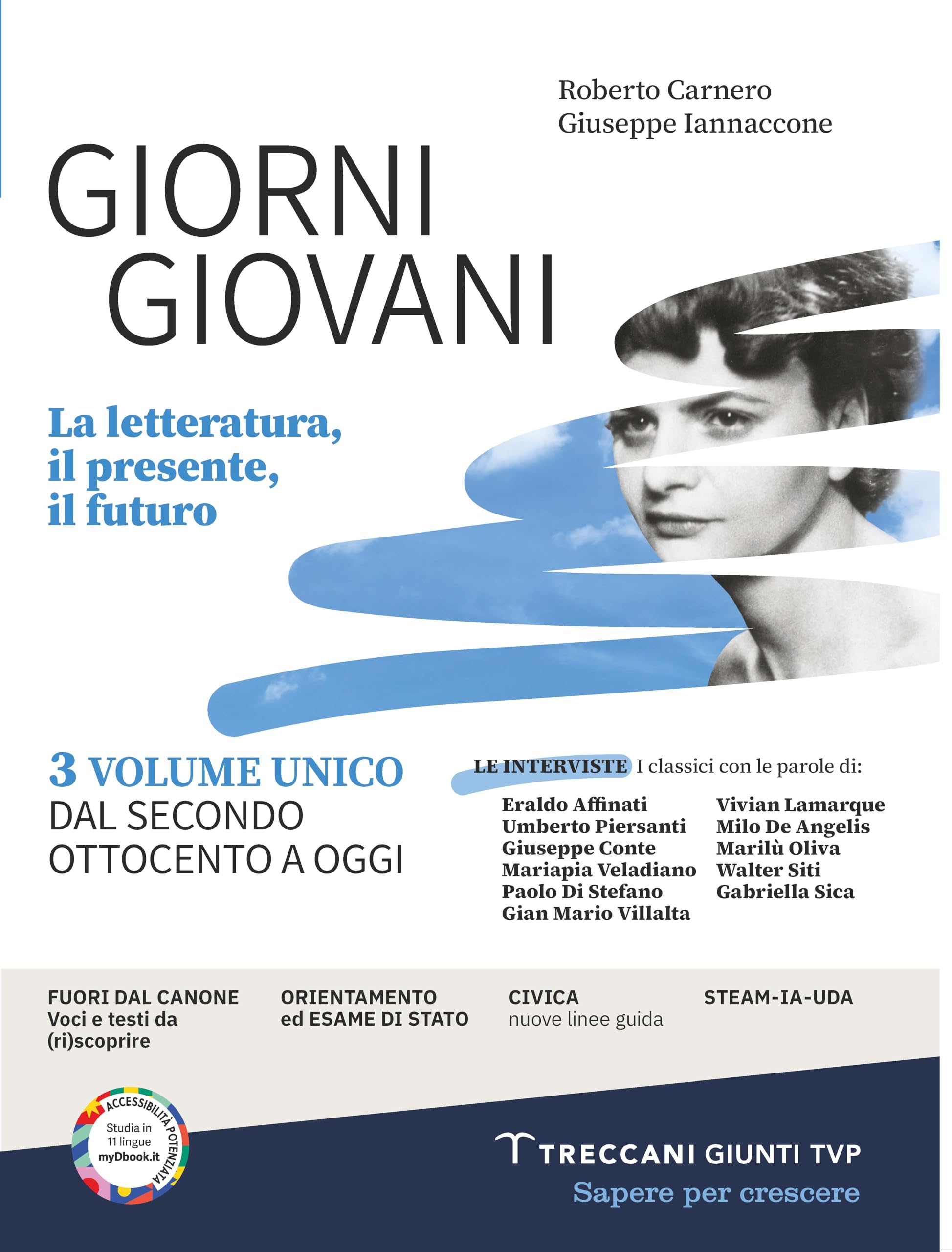 Roberto Carnero
Giuseppe Iannaccone

GIORNI
GIOVANI

La letteratura, il presente, il futuro

3 VOLUME UNICO
DAL SECONDO OTTOCENTO A OGGI

LE INTERVISTE I classici con le parole di:

Eraldo Affinati
Umberto Piersanti
Giuseppe Conte
Mariapia Veladiano
Paolo Di Stefano
Gian Mario Villalta

Vivian Lamarque
Milo De Angelis
Marilù Oliva
Walter Siti
Gabriella Sica

FUORI DAL CANONE
Voci e testi da (ri)scoprire

ORIENTAMENTO
ed ESAME DI STATO

CIVICA
nuove linee guida

STEAM-IA-UDA

ACCESSIBILITÀ POTENZIATA
Studia in 11 lingue
myDbook.it

TRECCANI GIUNTI TVP
Sapere per crescere